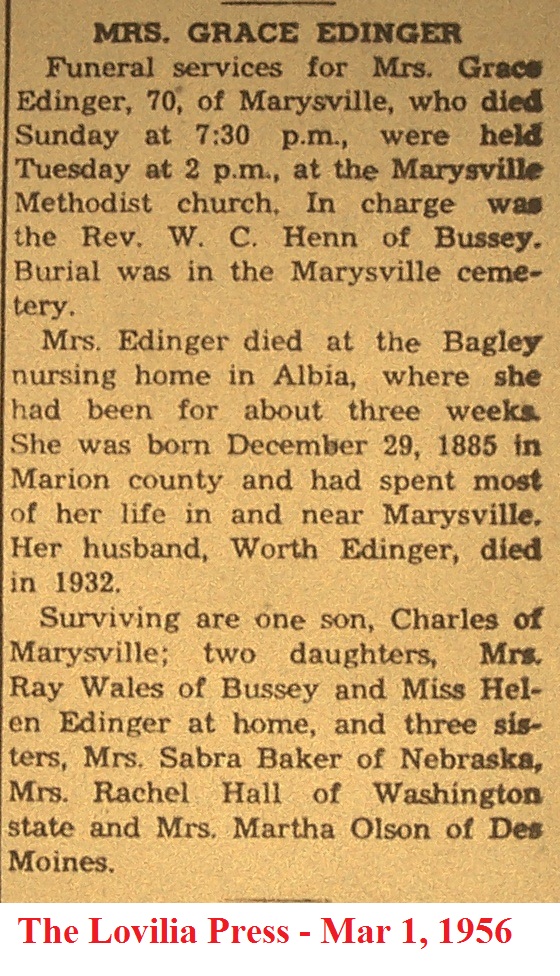 MRS. GRACE EDINGER

Funeral services for Mrs. Grace Edinger, 70, of Marysville, who died Sunday at 7:30 p.m., were held Tuesday at 2 p.m., at the Marysville Methodist church. In charge was the Rev. W. C. Henn of Bussey. Burial was in the Marysville cemetery.

Mrs. Edinger died at the Bagley nursing home in Albia, where she had been for about three weeks. She was born December 29, 1885 in Marion county and had spent most of her life in and near Marysville. Her husband, Worth Edinger, died in 1932.

Surviving are one son, Charles of Marysville; two daughters, Mrs. Ray Wales of Bussey and Miss Helen Edinger at home, and three sisters, Mrs. Sabra Baker of Nebraska, Mrs. Rachel Hall of Washington state and Mrs. Martha Olson of Des Moines.

The Lovilia Press - Mar 1, 1956